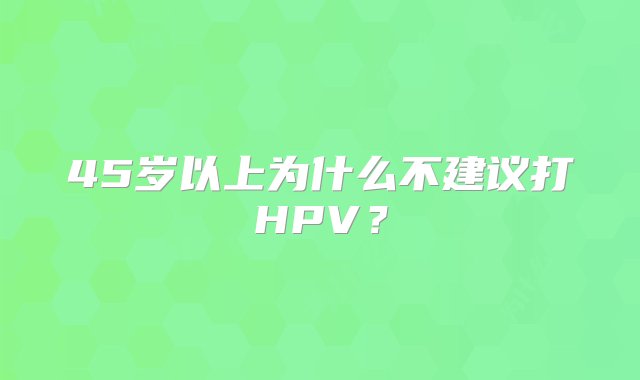 45岁以上为什么不建议打HPV？